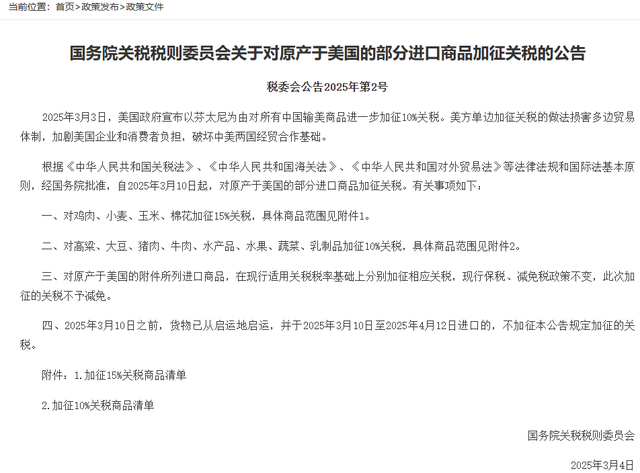 当前位置：首页>政策发布>政策文件

国务院关税税则委员会关于对原产于美国的部分进口商品加征关税的公告

税委会公告2025年第2号

2025年3月3日，美国政府宣布以芬太尼为由对所有中国输美商品进一步加征10%关税。美方单边加征关税的做法损害多边贸易体制，加剧美国企业和消费者负担，破坏中美两国经贸合作基础。

根据《中华人民共和国关税法》、《中华人民共和国海关法》、《中华人民共和国对外贸易法》等法律法规和国际法基本原则，经国务院批准，自2025年3月10日起，对原产于美国的部分进口商品加征关税。有关事项如下：

一、对鸡肉、小麦、玉米、棉花加征15%关税，具体商品范围见附件1。

二、对高粱、大豆、猪肉、牛肉、水产品、水果、蔬菜、乳制品加征10%关税，具体商品范围见附件2。

三、对原产于美国的附件所列进口商品，在现行适用关税税率基础上分别加征相应关税，现行保税、减免税政策不变，此次加征的关税不予减免。

四、2025年3月10日之前，货物已从启运地启运，并于2025年3月10日至2025年4月12日进口的，不加征本公告规定加征的关税。

附件：1.加征15%关税商品清单

2.加征10%关税商品清单

国务院关税税则委员会

2025年3月4日